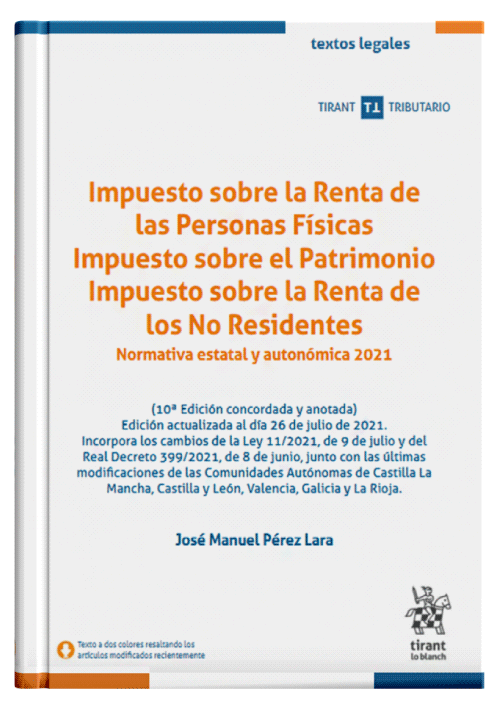 textos legales

TIRANT T1 TRIBUTARIO

Impuesto sobre la Renta de las Personas Físicas
Impuesto sobre el Patrimonio
Impuesto sobre la Renta de los No Residentes
Normativa estatal y autonómica 2021

(10ª Edición concordada y anotada)
Edición actualizada al día 26 de julio de 2021.
Incorpora los cambios de la Ley 11/2021, de 9 de julio y del Real Decreto 399/2021, de 8 de junio, junto con las últimas modificaciones de las Comunidades Autónomas de Castilla La Mancha, Castilla y León, Valencia, Galicia y La Rioja.

José Manuel Pérez Lara

Texto a dos colores resaltando los artículos modificados recientemente

tirant lo blanch